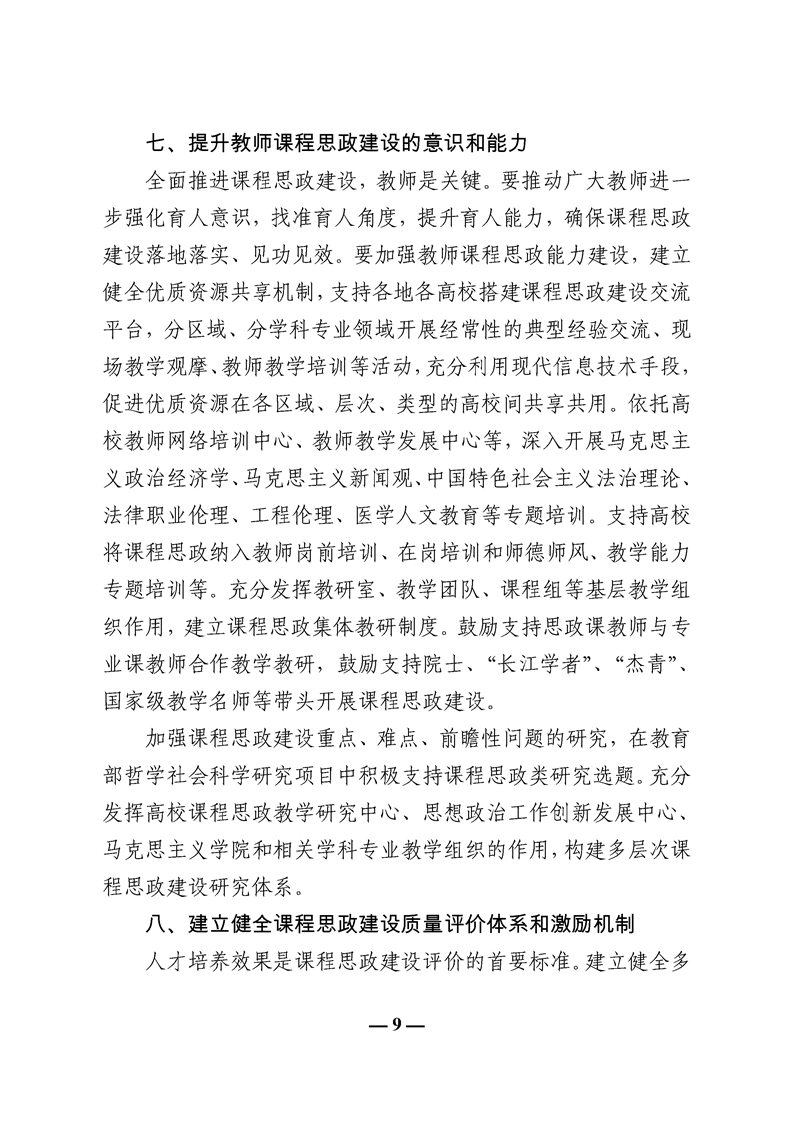 七、提升教师课程思政建设的意识和能力

全面推进课程思政建设，教师是关键。要推动广大教师进一步强化育人意识，找准育人角度，提升育人能力，确保课程思政建设落地落实、见功见效。要加强教师课程思政能力建设，建立健全优质资源共享机制，支持各地各高校搭建课程思政建设交流平台，分区域、分学科专业领域开展经常性的典型经验交流、现场教学观摩、教师教学培训等活动，充分利用现代信息技术手段，促进优质资源在各区域、层次、类型的高校间共享共用。依托高校教师网络培训中心、教师教学发展中心等，深入开展马克思主义政治经济学、马克思主义新闻观、中国特色社会主义法治理论、法律职业伦理、工程伦理、医学人文教育等专题培训。支持高校将课程思政纳入教师岗前培训、在岗培训和师德师风、教学能力专题培训等。充分发挥教研室、教学团队、课程组等基层教学组织作用，建立课程思政集体教研制度。鼓励支持思政课教师与专业课教师合作教学教研，鼓励支持院士、“长江学者”、“杰青”、国家级教学名师等带头开展课程思政建设。

加强课程思政建设重点、难点、前瞻性问题的研究，在教育部哲学社会科学研究项目中积极支持课程思政类研究选题。充分发挥高校课程思政教学研究中心、思想政治工作创新发展中心、马克思主义学院和相关学科专业教学组织的作用，构建多层次课程思政建设研究体系。

八、建立健全课程思政建设质量评价体系和激励机制

人才培养效果是课程思政建设评价的首要标准。建立健全多

— 9 —